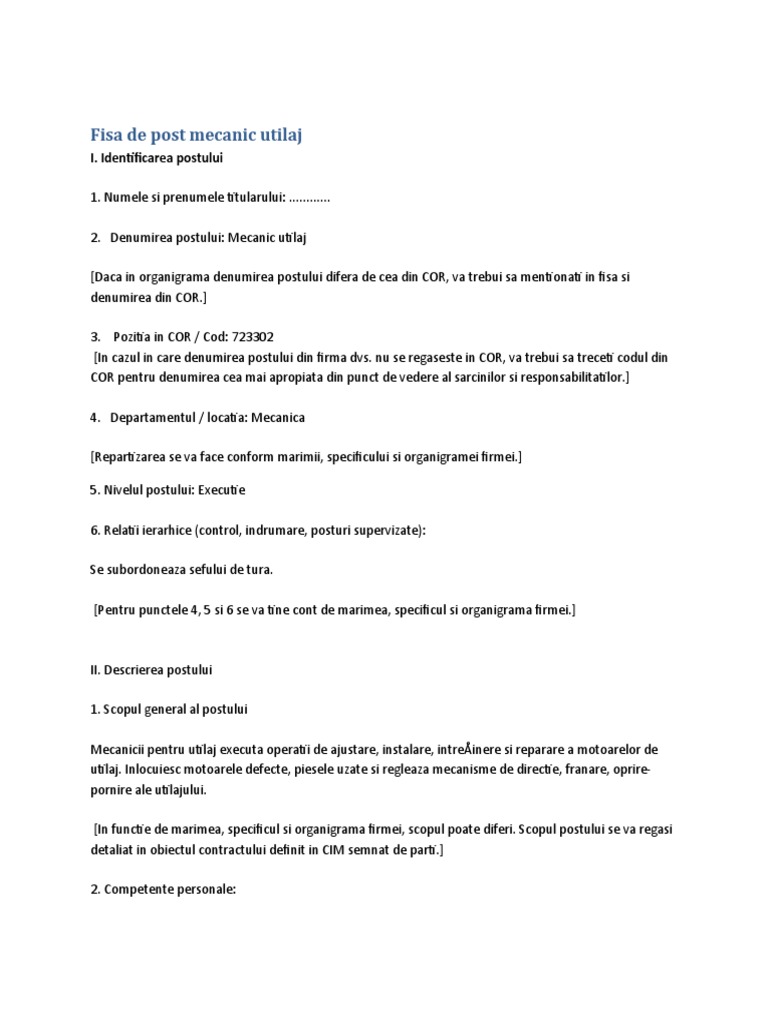 Fisa de post mecanic utilaj
I. Identificarea postului

1. Numele si prenumele titularului: …………

2. Denumirea postului: Mecanic utilaj

[Daca in organigrama denumirea postului difera de cea din COR, va trebui sa mentionati in fisa si denumirea din COR.]

3. Pozitia in COR / Cod: 723302
[In cazul in care denumirea postului din firma dvs. nu se regaseste in COR, va trebui sa treceti codul din COR pentru denumirea cea mai apropiata din punct de vedere al sarcinilor si responsabilitatilor.]

4. Departamentul / locatia: Mecanica

[Repartizarea se va face conform marimii, specificului si organigramei firmei.]

5. Nivelul postului: Executie

6. Relatii ierarhice (control, indrumare, posturi supervizate):

Se subordoneaza sefului de tura.

[Pentru punctele 4, 5 si 6 se va tine cont de marimea, specificul si organigrama firmei.]

II. Descrierea postului

1. Scopul general al postului

Mecanicii pentru utilaj executa operatii de ajustare, instalare, intreÅinere si reparare a motoarelor de utilaj. Inlocuiesc motoarele defecte, piesele uzate si regleaza mecanisme de directie, franare, oprire-pornire ale utilajului.

[In functie de marimea, specificul si organigrama firmei, scopul poate diferi. Scopul postului se va regasi detaliat in obiectul contractului definit in CIM semnat de parti.]

2. Competente personale: